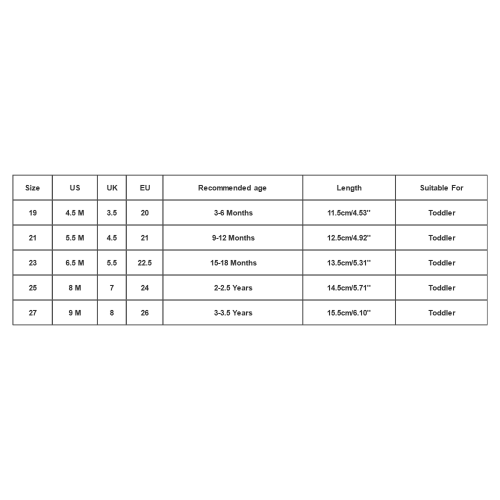 | Size | US | UK | EU | Recommended age | Length | Suitable For |
|---|---|---|---|---|---|---|
| 19 | 4.5 M | 3.5 | 20 | 3-6 Months | 11.5cm/4.53'' | Toddler |
| 21 | 5.5 M | 4.5 | 21 | 9-12 Months | 12.5cm/4.92'' | Toddler |
| 23 | 6.5 M | 5.5 | 22.5 | 15-18 Months | 13.5cm/5.31'' | Toddler |
| 25 | 8 M | 7 | 24 | 2-2.5 Years | 14.5cm/5.71'' | Toddler |
| 27 | 9 M | 8 | 26 | 3-3.5 Years | 15.5cm/6.10'' | Toddler |